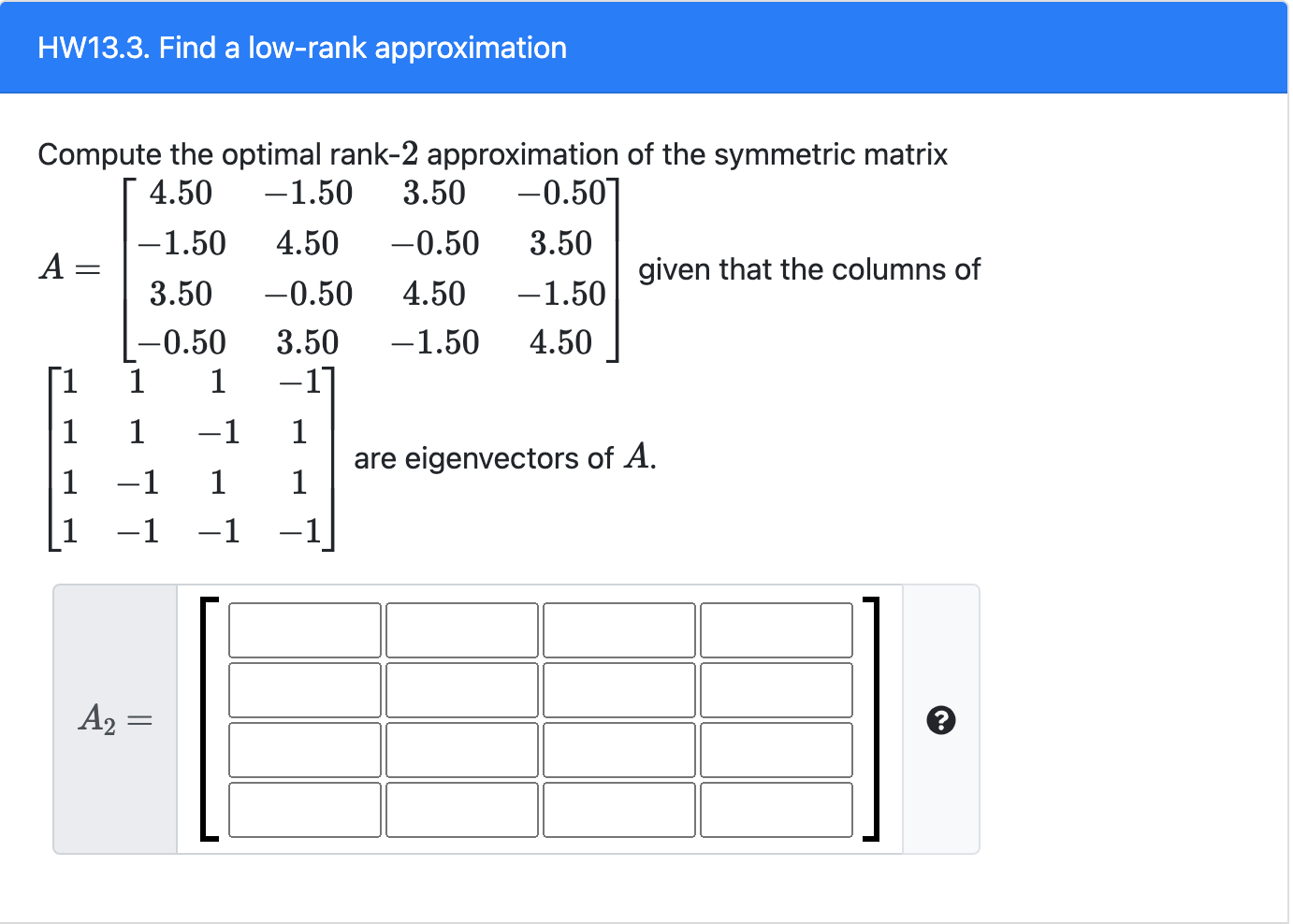 HW13.3. Find a low-rank approximation

Compute the optimal rank-$2$ approximation of the symmetric matrix $A = \begin{bmatrix} 4.50 & -1.50 & 3.50 & -0.50 \\ -1.50 & 4.50 & -0.50 & 3.50 \\ 3.50 & -0.50 & 4.50 & -1.50 \\ -0.50 & 3.50 & -1.50 & 4.50 \end{bmatrix}$ given that the columns of $\begin{bmatrix} 1 & 1 & 1 & -1 \\ 1 & 1 & -1 & 1 \\ 1 & -1 & 1 & 1 \\ 1 & -1 & -1 & -1 \end{bmatrix}$ are eigenvectors of $A$.

$A_2 =$

?